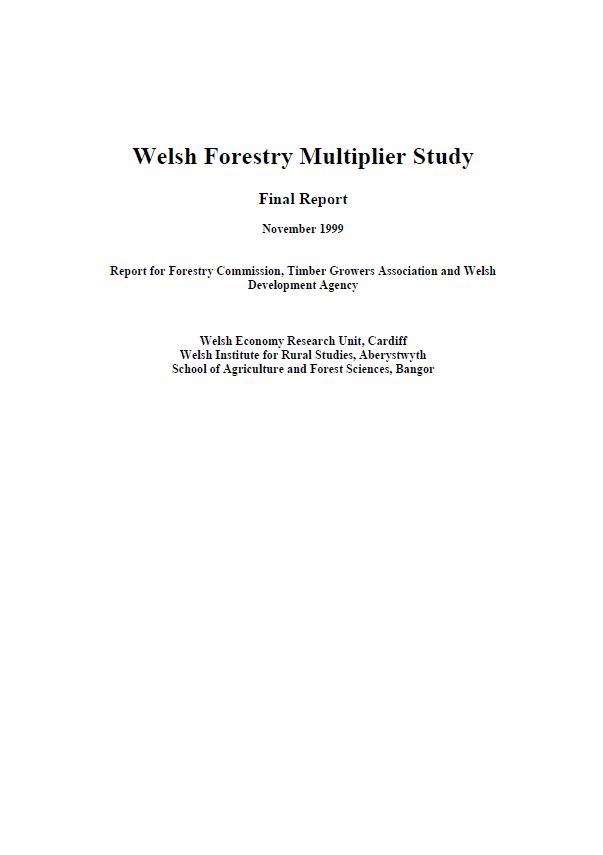 Welsh Forestry Multiplier Study

Final Report

November 1999

Report for Forestry Commission, Timber Growers Association and Welsh Development Agency

Welsh Economy Research Unit, Cardiff
Welsh Institute for Rural Studies, Aberystwyth
School of Agriculture and Forest Sciences, Bangor